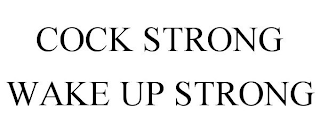 COCK STRONG
WAKE UP STRONG